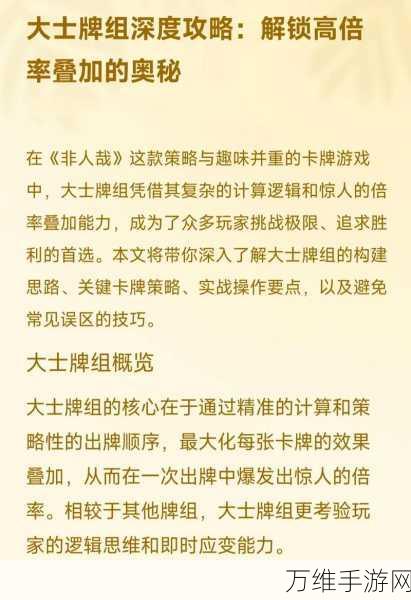 大士牌组深度攻略：解锁高倍率叠加的奥秘

在《非人哉》这款策略与趣味并重的卡牌游戏中，大士牌组凭借其复杂的计算逻辑和惊人的倍率叠加能力，成为了众多玩家挑战极限、追求胜利的首选。本文将带你深入了解大士牌组的构建思路、关键卡牌策略、实战操作要点，以及避免常见误区的技巧。

大士牌组概览

大士牌组的核心在于通过精准的计算和策略性的出牌顺序，最大化每张卡牌的效果叠加，从而在一次出牌中爆发出惊人的倍率。相较于其他牌组，大士牌组更考验玩家的逻辑思维和即时应变能力。

万维手游网